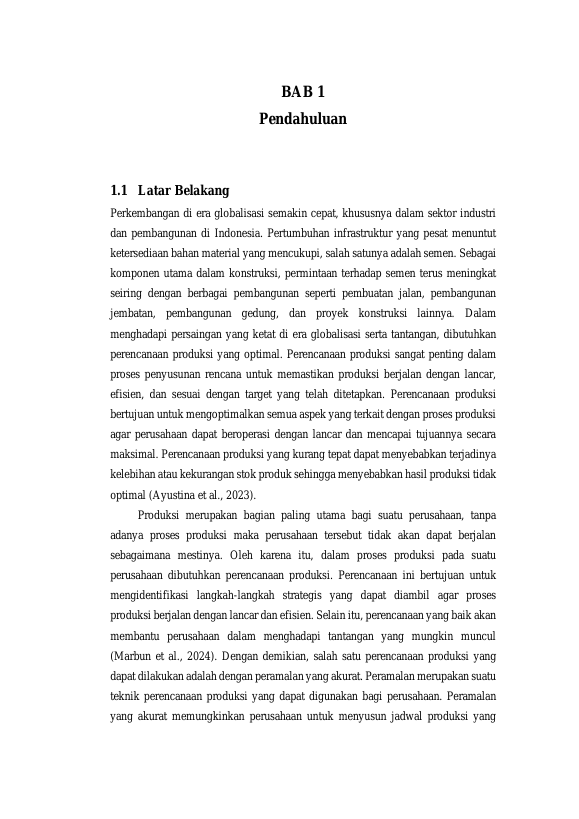 BAB 1
Pendahuluan

1.1 Latar Belakang

Perkembangan di era globalisasi semakin cepat, khususnya dalam sektor industri dan pembangunan di Indonesia. Pertumbuhan infrastruktur yang pesat menuntut ketersediaan bahan material yang mencukupi, salah satunya adalah semen. Sebagai komponen utama dalam konstruksi, permintaan terhadap semen terus meningkat seiring dengan berbagai pembangunan seperti pembuatan jalan, pembangunan jembatan, pembangunan gedung, dan proyek konstruksi lainnya. Dalam menghadapi persaingan yang ketat di era globalisasi serta tantangan, dibutuhkan perencanaan produksi yang optimal. Perencanaan produksi sangat penting dalam proses penyusunan rencana untuk memastikan produksi berjalan dengan lancar, efisien, dan sesuai dengan target yang telah ditetapkan. Perencanaan produksi bertujuan untuk mengoptimalkan semua aspek yang terkait dengan proses produksi agar perusahaan dapat beroperasi dengan lancar dan mencapai tujuannya secara maksimal. Perencanaan produksi yang kurang tepat dapat menyebabkan terjadinya kelebihan atau kekurangan stok produk sehingga menyebabkan hasil produksi tidak optimal (Ayustina et al., 2023).

Produksi merupakan bagian paling utama bagi suatu perusahaan, tanpa adanya proses produksi maka perusahaan tersebut tidak akan dapat berjalan sebagaimana mestinya. Oleh karena itu, dalam proses produksi pada suatu perusahaan dibutuhkan perencanaan produksi. Perencanaan ini bertujuan untuk mengidentifikasi langkah-langkah strategis yang dapat diambil agar proses produksi berjalan dengan lancar dan efisien. Selain itu, perencanaan yang baik akan membantu perusahaan dalam menghadapi tantangan yang mungkin muncul (Marbun et al., 2024). Dengan demikian, salah satu perencanaan produksi yang dapat dilakukan adalah dengan peramalan yang akurat. Peramalan merupakan suatu teknik perencanaan produksi yang dapat digunakan bagi perusahaan. Peramalan yang akurat memungkinkan perusahaan untuk menyusun jadwal produksi yang